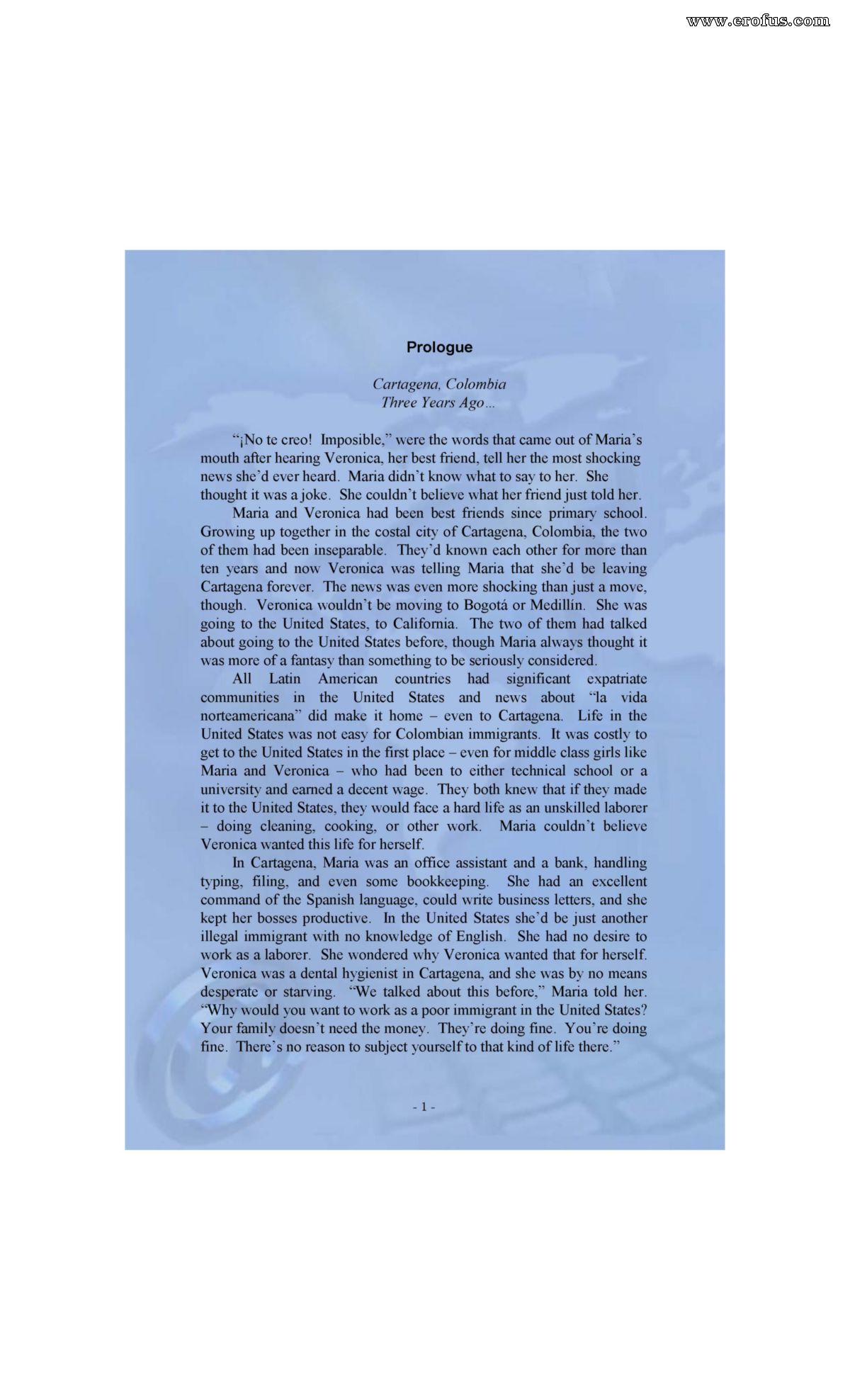 www.erofus.com

Prologue

Cartagena, Colombia
Three Years Ago…

"¡No te creo! Imposible," were the words that came out of Maria's mouth after hearing Veronica, her best friend, tell her the most shocking news she'd ever heard. Maria didn't know what to say to her. She thought it was a joke. She couldn't believe what her friend just told her.

Maria and Veronica had been best friends since primary school. Growing up together in the costal city of Cartagena, Colombia, the two of them had been inseparable. They'd known each other for more than ten years and now Veronica was telling Maria that she'd be leaving Cartagena forever. The news was even more shocking than just a move, though. Veronica wouldn't be moving to Bogotá or Medillín. She was going to the United States, to California. The two of them had talked about going to the United States before, though Maria always thought it was more of a fantasy than something to be seriously considered.

All Latin American countries had significant expatriate communities in the United States and news about "la vida norteamericana" did make it home – even to Cartagena. Life in the United States was not easy for Colombian immigrants. It was costly to get to the United States in the first place – even for middle class girls like Maria and Veronica – who had been to either technical school or a university and earned a decent wage. They both knew that if they made it to the United States, they would face a hard life as an unskilled laborer – doing cleaning, cooking, or other work. Maria couldn't believe Veronica wanted this life for herself.

In Cartagena, Maria was an office assistant and a bank, handling typing, filing, and even some bookkeeping. She had an excellent command of the Spanish language, could write business letters, and she kept her bosses productive. In the United States she'd be just another illegal immigrant with no knowledge of English. She had no desire to work as a laborer. She wondered why Veronica wanted that for herself. Veronica was a dental hygienist in Cartagena, and she was by no means desperate or starving. "We talked about this before," Maria told her. "Why would you want to work as a poor immigrant in the United States? Your family doesn't need the money. They're doing fine. You're doing fine. There's no reason to subject yourself to that kind of life there."

- 1 -